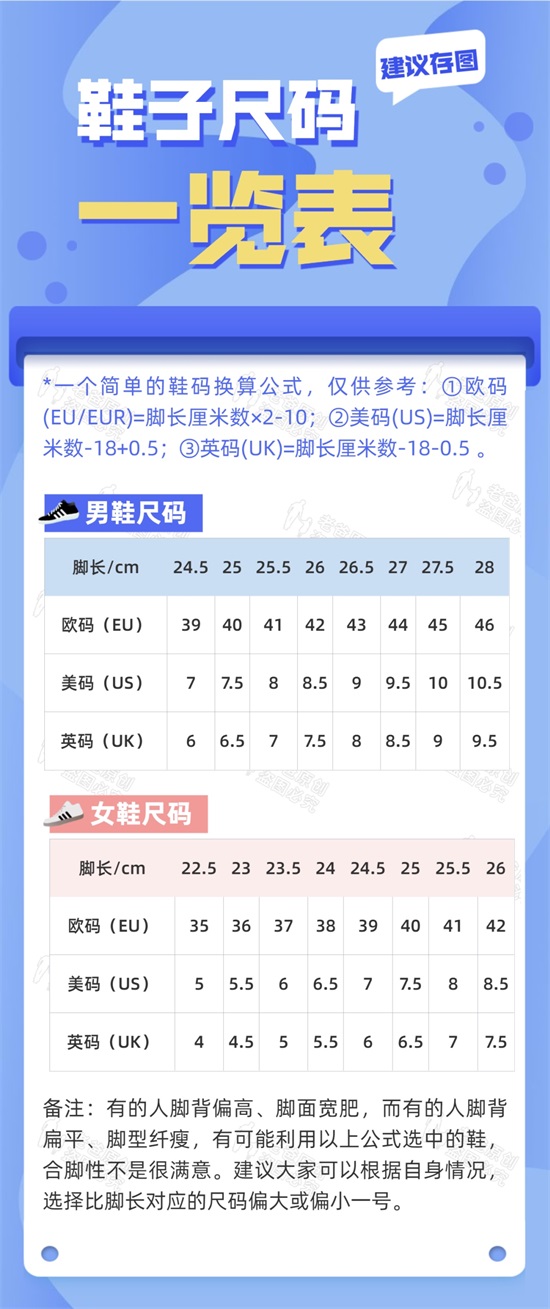 建议存图

鞋子尺码

一览表

*一个简单的鞋码换算公式，仅供参考：①欧码(EU/EUR)=脚长厘米数×2-10；②美码(US)=脚长厘米数-18+0.5；③英码(UK)=脚长厘米数-18-0.5 。

男鞋尺码

| 脚长/cm | 24.5 | 25 | 25.5 | 26 | 26.5 | 27 | 27.5 | 28 |
|---|---|---|---|---|---|---|---|---|
| 欧码（EU） | 39 | 40 | 41 | 42 | 43 | 44 | 45 | 46 |
| 美码（US） | 7 | 7.5 | 8 | 8.5 | 9 | 9.5 | 10 | 10.5 |
| 英码（UK） | 6 | 6.5 | 7 | 7.5 | 8 | 8.5 | 9 | 9.5 |

女鞋尺码

| 脚长/cm | 22.5 | 23 | 23.5 | 24 | 24.5 | 25 | 25.5 | 26 |
|---|---|---|---|---|---|---|---|---|
| 欧码（EU） | 35 | 36 | 37 | 38 | 39 | 40 | 41 | 42 |
| 美码（US） | 5 | 5.5 | 6 | 6.5 | 7 | 7.5 | 8 | 8.5 |
| 英码（UK） | 4 | 4.5 | 5 | 5.5 | 6 | 6.5 | 7 | 7.5 |

备注：有的人脚背偏高、脚面宽肥，而有的人脚背扁平、脚型纤瘦，有可能利用以上公式选中的鞋，合脚性不是很满意。建议大家可以根据自身情况，选择比脚长对应的尺码偏大或偏小一号。